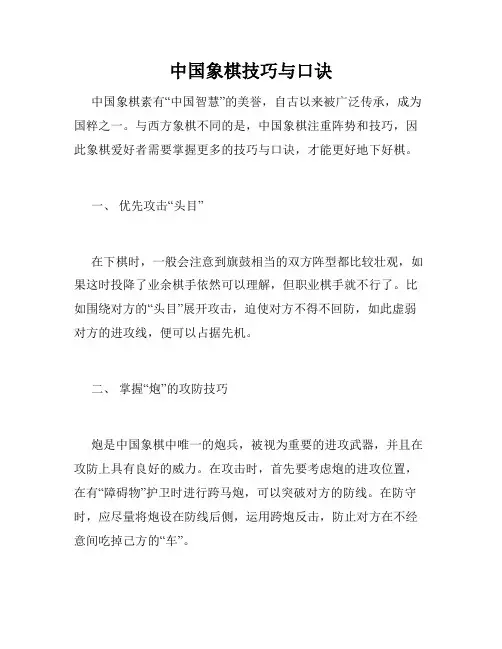 中国象棋技巧与口诀

中国象棋素有“中国智慧”的美誉，自古以来被广泛传承，成为国粹之一。与西方象棋不同的是，中国象棋注重阵势和技巧，因此象棋爱好者需要掌握更多的技巧与口诀，才能更好地下好棋。

一、 优先攻击“头目”

在下棋时，一般会注意到旗鼓相当的双方阵型都比较壮观，如果这时投降了业余棋手依然可以理解，但职业棋手就不行了。比如围绕对方的“头目”展开攻击，迫使对方不得不回防，如此虚弱对方的进攻线，便可以占据先机。

二、 掌握“炮”的攻防技巧

炮是中国象棋中唯一的炮兵，被视为重要的进攻武器，并且在攻防上具有良好的威力。在攻击时，首先要考虑炮的进攻位置，在有“障碍物”护卫时进行跨马炮，可以突破对方的防线。在防守时，应尽量将炮设在防线后侧，运用跨炮反击，防止对方在不经意间吃掉己方的“车”。